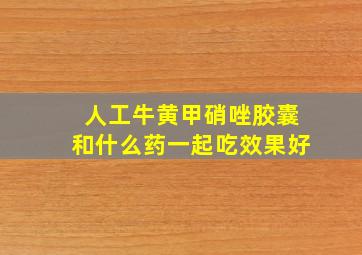 人工牛黄甲硝唑胶囊
和什么药一起吃效果好